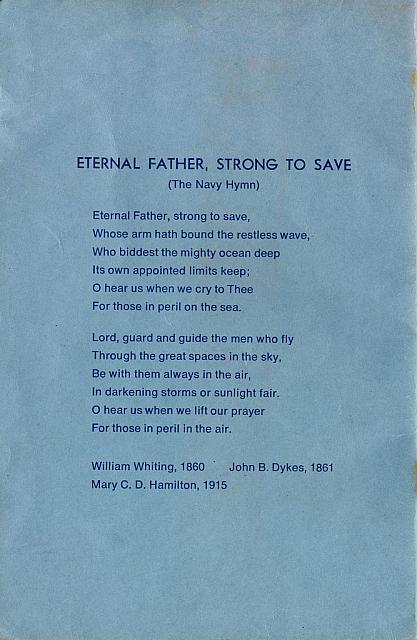 ETERNAL FATHER, STRONG TO SAVE
(The Navy Hymn)

Eternal Father, strong to save,
Whose arm hath bound the restless wave,
Who biddest the mighty ocean deep
Its own appointed limits keep;
O hear us when we cry to Thee
For those in peril on the sea.

Lord, guard and guide the men who fly
Through the great spaces in the sky,
Be with them always in the air,
In darkening storms or sunlight fair.
O hear us when we lift our prayer
For those in peril in the air.

William Whiting, 1860 John B. Dykes, 1861
Mary C. D. Hamilton, 1915